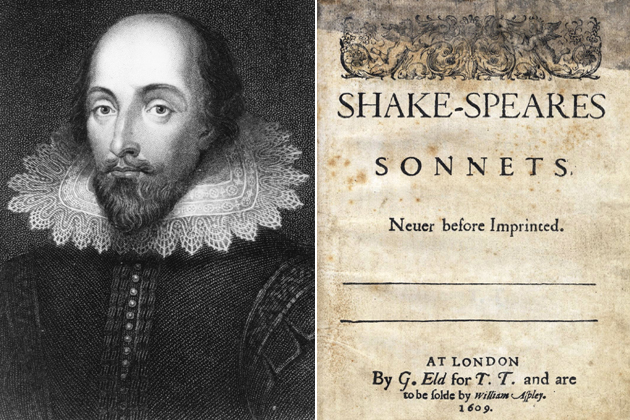 SHAKE-SPEARES

SONNETS.

Neuer before Imprinted.

AT LONDON
By G. Eld for T. T. and are
to be solde by William Aspley.
1609.